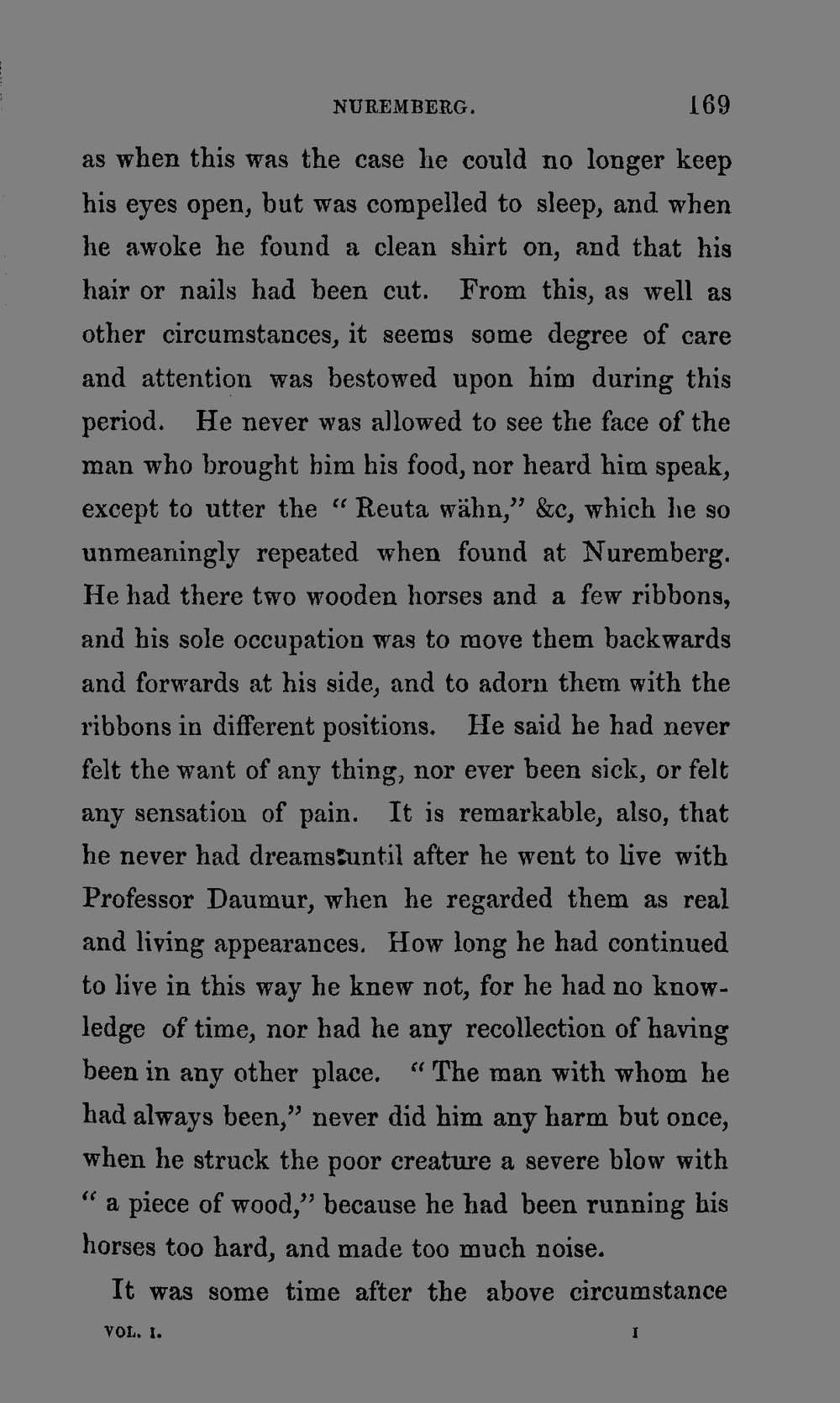 NUREMBERG. 169

as when this was the case he could no longer keep his eyes open, but was compelled to sleep, and when he awoke he found a clean shirt on, and that his hair or nails had been cut. From this, as well as other circumstances, it seems some degree of care and attention was bestowed upon him during this period. He never was allowed to see the face of the man who brought him his food, nor heard him speak, except to utter the "Reuta wähn," &c, which he so unmeaningly repeated when found at Nuremberg. He had there two wooden horses and a few ribbons, and his sole occupation was to move them backwards and forwards at his side, and to adorn them with the ribbons in different positions. He said he had never felt the want of any thing, nor ever been sick, or felt any sensation of pain. It is remarkable, also, that he never had dreams until after he went to live with Professor Daumur, when he regarded them as real and living appearances. How long he had continued to live in this way he knew not, for he had no knowledge of time, nor had he any recollection of having been in any other place. "The man with whom he had always been," never did him any harm but once, when he struck the poor creature a severe blow with "a piece of wood," because he had been running his horses too hard, and made too much noise.

It was some time after the above circumstance

VOL. I. I